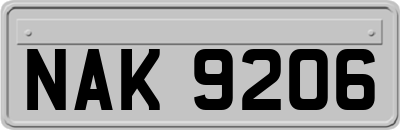 NAK 9206